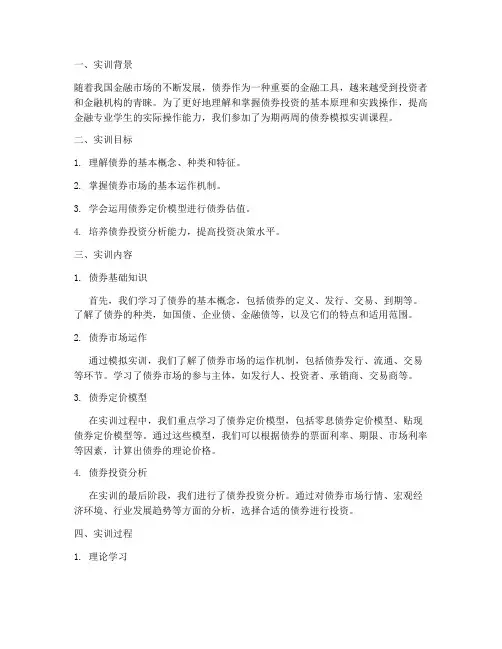 一、实训背景

随着我国金融市场的不断发展，债券作为一种重要的金融工具，越来越受到投资者和金融机构的青睐。为了更好地理解和掌握债券投资的基本原理和实践操作，提高金融专业学生的实际操作能力，我们参加了为期两周的债券模拟实训课程。

二、实训目标

1. 理解债券的基本概念、种类和特征。

2. 掌握债券市场的基本运作机制。

3. 学会运用债券定价模型进行债券估值。

4. 培养债券投资分析能力，提高投资决策水平。

三、实训内容

1. 债券基础知识

首先，我们学习了债券的基本概念，包括债券的定义、发行、交易、到期等。了解了债券的种类，如国债、企业债、金融债等，以及它们的特点和适用范围。

2. 债券市场运作

通过模拟实训，我们了解了债券市场的运作机制，包括债券发行、流通、交易等环节。学习了债券市场的参与主体，如发行人、投资者、承销商、交易商等。

3. 债券定价模型

在实训过程中，我们重点学习了债券定价模型，包括零息债券定价模型、贴现债券定价模型等。通过这些模型，我们可以根据债券的票面利率、期限、市场利率等因素，计算出债券的理论价格。

4. 债券投资分析

在实训的最后阶段，我们进行了债券投资分析。通过对债券市场行情、宏观经济环境、行业发展趋势等方面的分析，选择合适的债券进行投资。

四、实训过程

1. 理论学习